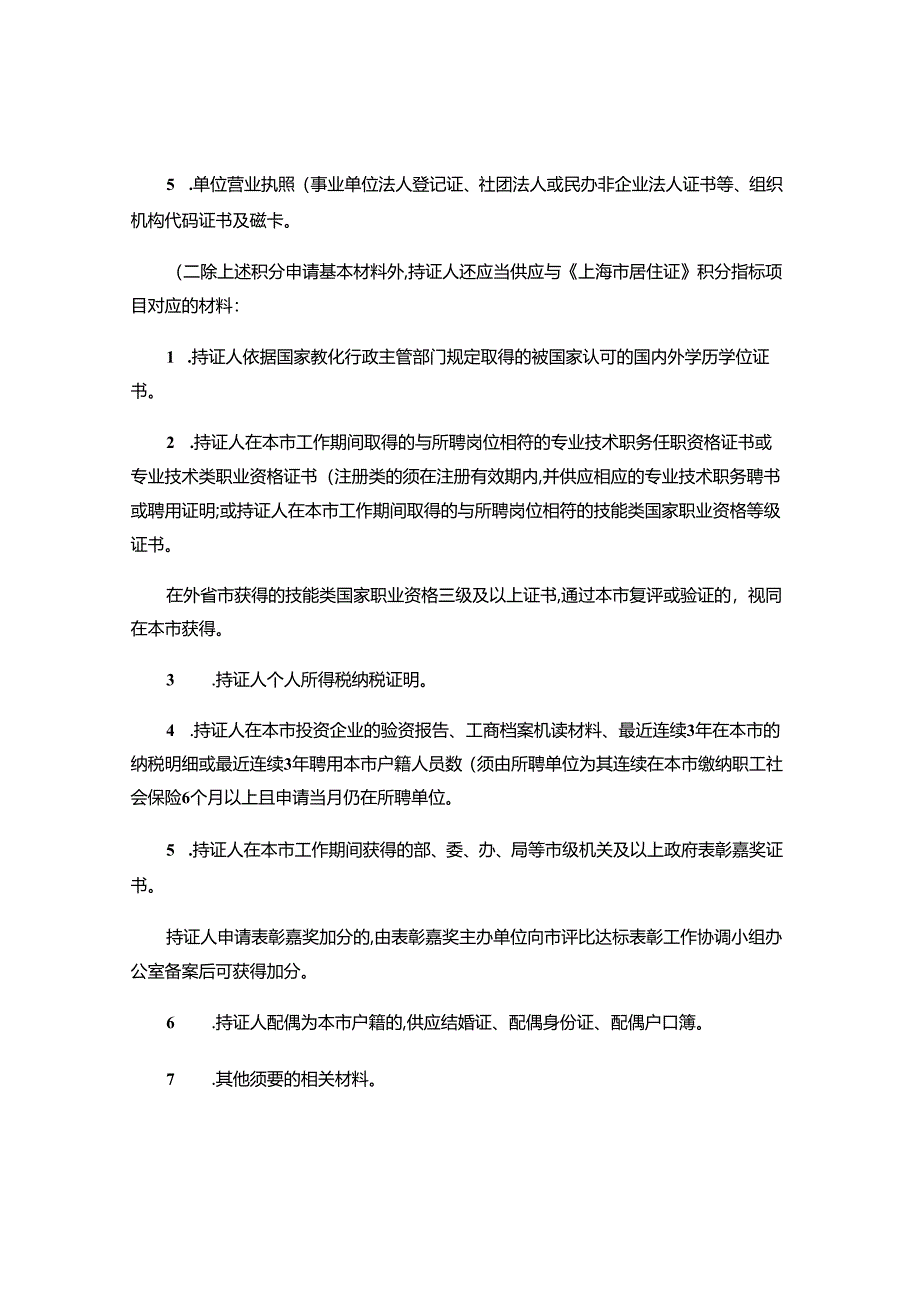 5 .单位营业执照（事业单位法人登记证、社团法人或民办非企业法人证书等、组织机构代码证书及磁卡。

（二除上述积分申请基本材料外,持证人还应当供应与《上海市居住证》积分指标项目对应的材料：

1 .持证人依据国家教化行政主管部门规定取得的被国家认可的国内外学历学位证书。

2 .持证人在本市工作期间取得的与所聘岗位相符的专业技术职务任职资格证书或专业技术类职业资格证书（注册类的须在注册有效期内,并供应相应的专业技术职务聘书或聘用证明;或持证人在本市工作期间取得的与所聘岗位相符的技能类国家职业资格等级证书。

在外省市获得的技能类国家职业资格三级及以上证书,通过本市复评或验证的，视同在本市获得。

3 .持证人个人所得税纳税证明。

4 .持证人在本市投资企业的验资报告、工商档案机读材料、最近连续3年在本市的纳税明细或最近连续3年聘用本市户籍人员数（须由所聘单位为其连续在本市缴纳职工社会保险6个月以上且申请当月仍在所聘单位。

5 .持证人在本市工作期间获得的部、委、办、局等市级机关及以上政府表彰嘉奖证书。

持证人申请表彰嘉奖加分的,由表彰嘉奖主办单位向市评比达标表彰工作协调小组办公室备案后可获得加分。

6 .持证人配偶为本市户籍的,供应结婚证、配偶身份证、配偶户口簿。

7 .其他须要的相关材料。